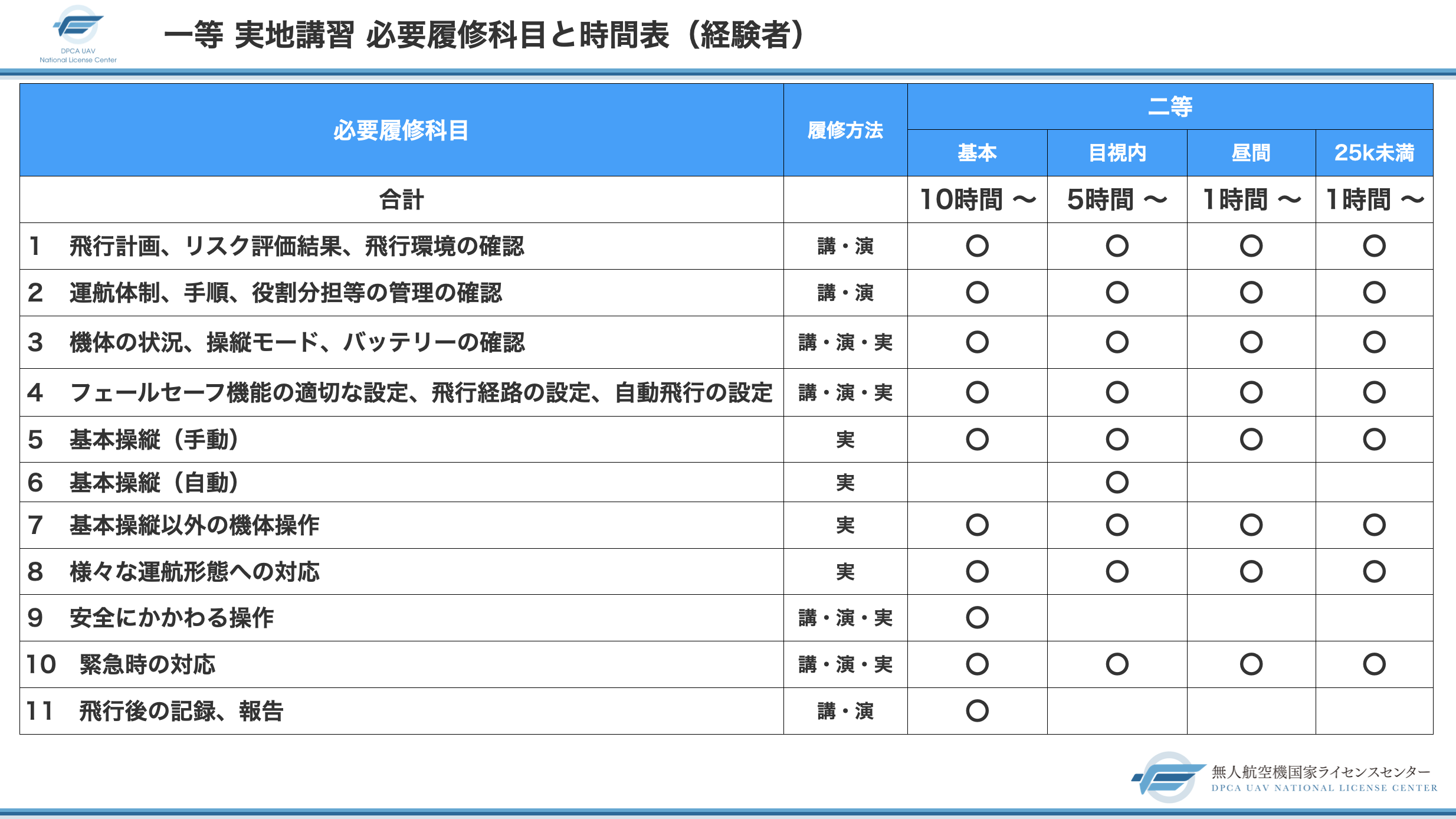 DPCA UAV
National License Center

一等 実地講習 必要履修科目と時間表（経験者）

| 必要履修科目 | 履修方法 | 二等 基本 | 二等 目視内 | 二等 昼間 | 二等 25k未満 |
|---|---|---|---|---|---|
| 合計 | | 10時間 〜 | 5時間 〜 | 1時間 〜 | 1時間 〜 |
| 1　飛行計画、リスク評価結果、飛行環境の確認 | 講・演 | ○ | ○ | ○ | ○ |
| 2　運航体制、手順、役割分担等の管理の確認 | 講・演 | ○ | ○ | ○ | ○ |
| 3　機体の状況、操縦モード、バッテリーの確認 | 講・演・実 | ○ | ○ | ○ | ○ |
| 4　フェールセーフ機能の適切な設定、飛行経路の設定、自動飛行の設定 | 講・演・実 | ○ | ○ | ○ | ○ |
| 5　基本操縦（手動） | 実 | ○ | ○ | ○ | ○ |
| 6　基本操縦（自動） | 実 | | ○ | | |
| 7　基本操縦以外の機体操作 | 実 | ○ | ○ | ○ | ○ |
| 8　様々な運航形態への対応 | 実 | ○ | ○ | ○ | ○ |
| 9　安全にかかわる操作 | 講・演・実 | ○ | | | |
| 10　緊急時の対応 | 講・演・実 | ○ | ○ | ○ | ○ |
| 11　飛行後の記録、報告 | 講・演 | ○ | | | |

無人航空機国家ライセンスセンター
DPCA UAV NATIONAL LICENSE CENTER